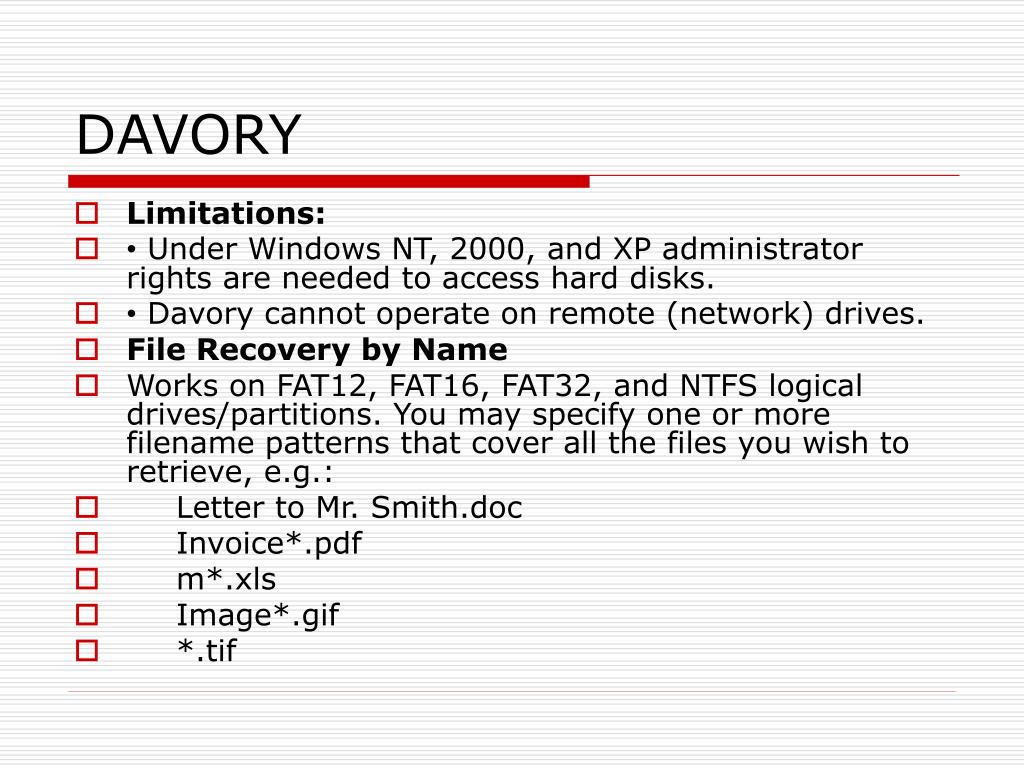 DAVORY

Limitations:

• Under Windows NT, 2000, and XP administrator rights are needed to access hard disks.

• Davory cannot operate on remote (network) drives.

File Recovery by Name

Works on FAT12, FAT16, FAT32, and NTFS logical drives/partitions. You may specify one or more filename patterns that cover all the files you wish to retrieve, e.g.:

Letter to Mr. Smith.doc

Invoice*.pdf

m*.xls

Image*.gif

*.tif